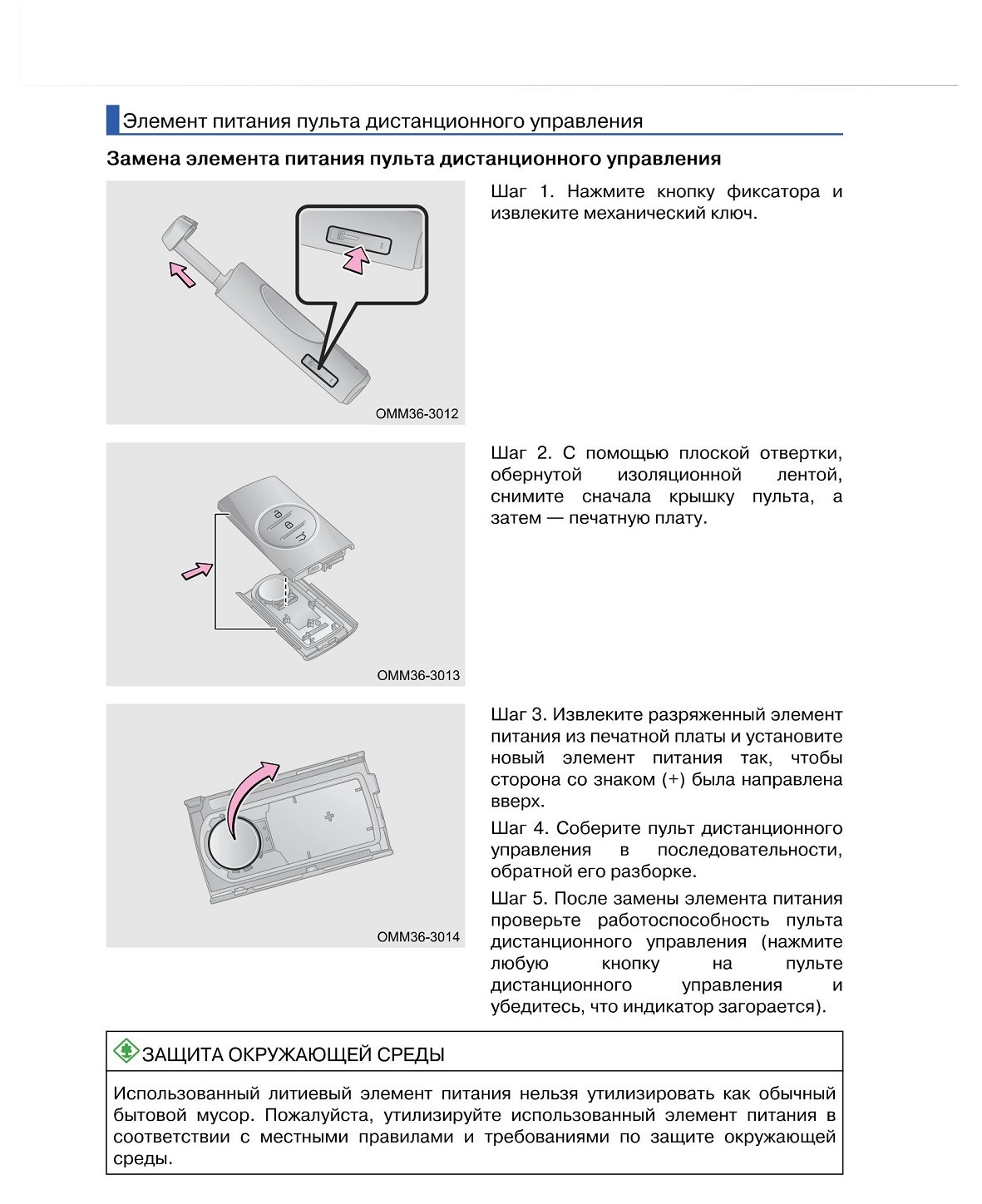 Элемент питания пульта дистанционного управления

Замена элемента питания пульта дистанционного управления

OMM36-3012

Шаг 1. Нажмите кнопку фиксатора и извлеките механический ключ.

OMM36-3013

Шаг 2. С помощью плоской отвертки, обернутой изоляционной лентой, снимите сначала крышку пульта, а затем — печатную плату.

+

OMM36-3014

Шаг 3. Извлеките разряженный элемент питания из печатной платы и установите новый элемент питания так, чтобы сторона со знаком (+) была направлена вверх.

Шаг 4. Соберите пульт дистанционного управления в последовательности, обратной его разборке.

Шаг 5. После замены элемента питания проверьте работоспособность пульта дистанционного управления (нажмите любую кнопку на пульте дистанционного управления и убедитесь, что индикатор загорается).

ЗАЩИТА ОКРУЖАЮЩЕЙ СРЕДЫ

Использованный литиевый элемент питания нельзя утилизировать как обычный бытовой мусор. Пожалуйста, утилизируйте использованный элемент питания в соответствии с местными правилами и требованиями по защите окружающей среды.